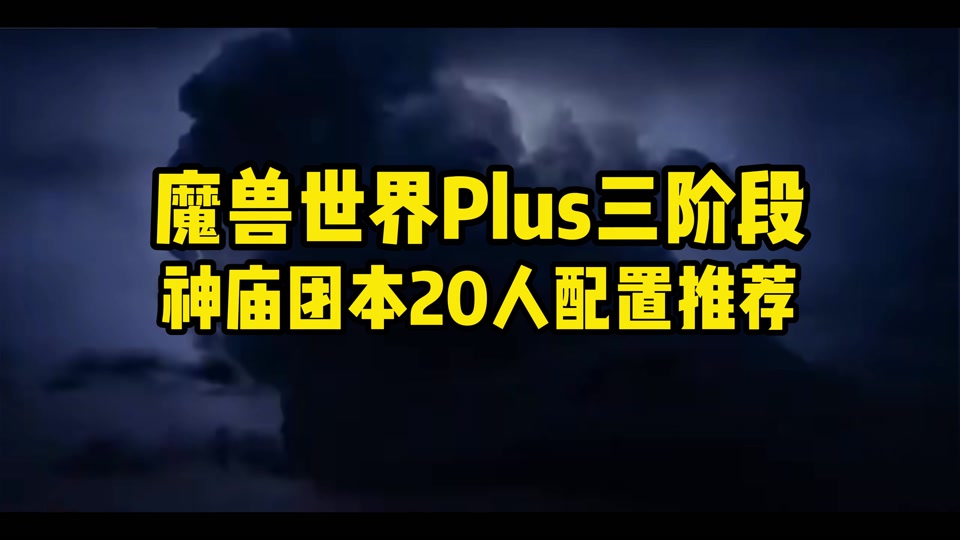 魔兽世界Plus三阶段
神庙团本20人配置推荐